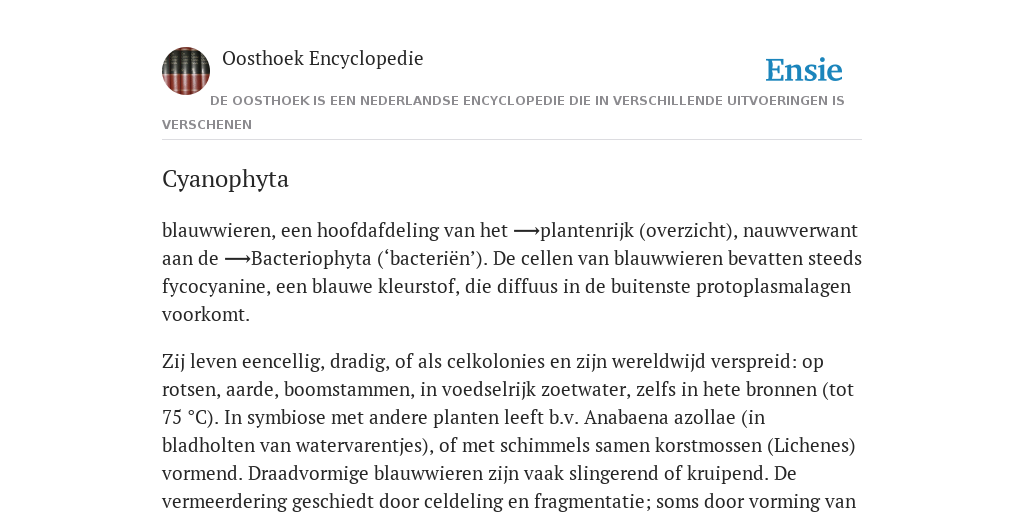 Oosthoek Encyclopedie

Ensie

DE OOSTHOEK IS EEN NEDERLANDSE ENCYCLOPEDIE DIE IN VERSCHILLENDE UITVOERINGEN IS VERSCHENEN

Cyanophyta

blauwwieren, een hoofdafdeling van het ⟶plantenrijk (overzicht), nauwverwant aan de ⟶Bacteriophyta (‘bacteriën’). De cellen van blauwwieren bevatten steeds fycocyanine, een blauwe kleurstof, die diffuus in de buitenste protoplasmalagen voorkomt.

Zij leven eencellig, dradig, of als celkolonies en zijn wereldwijd verspreid: op rotsen, aarde, boomstammen, in voedselrijk zoetwater, zelfs in hete bronnen (tot 75 °C). In symbiose met andere planten leeft b.v. Anabaena azollae (in bladholten van watervarentjes), of met schimmels samen korstmossen (Lichenes) vormend. Draadvormige blauwwieren zijn vaak slingerend of kruipend. De vermeerdering geschiedt door celdeling en fragmentatie; soms door vorming van